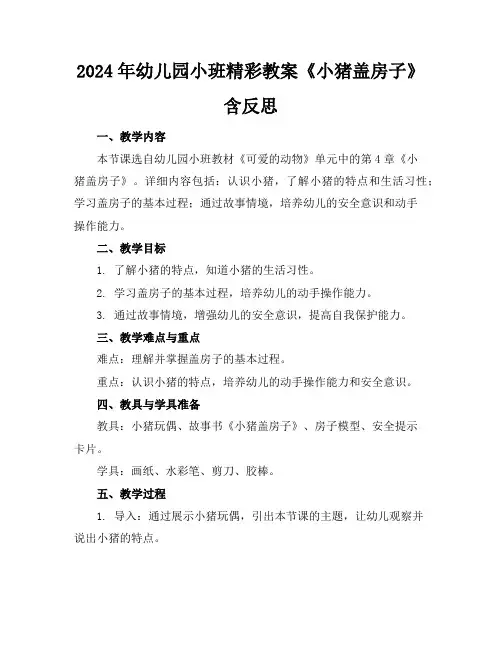 2024年幼儿园小班精彩教案《小猪盖房子》含反思

一、教学内容

本节课选自幼儿园小班教材《可爱的动物》单元中的第4章《小猪盖房子》。详细内容包括：认识小猪，了解小猪的特点和生活习性；学习盖房子的基本过程；通过故事情境，培养幼儿的安全意识和动手操作能力。

二、教学目标

1. 了解小猪的特点，知道小猪的生活习性。

2. 学习盖房子的基本过程，培养幼儿的动手操作能力。

3. 通过故事情境，增强幼儿的安全意识，提高自我保护能力。

三、教学难点与重点

难点：理解并掌握盖房子的基本过程。

重点：认识小猪的特点，培养幼儿的动手操作能力和安全意识。

四、教具与学具准备

教具：小猪玩偶、故事书《小猪盖房子》、房子模型、安全提示卡片。

学具：画纸、水彩笔、剪刀、胶棒。

五、教学过程

1. 导入：通过展示小猪玩偶，引出本节课的主题，让幼儿观察并说出小猪的特点。